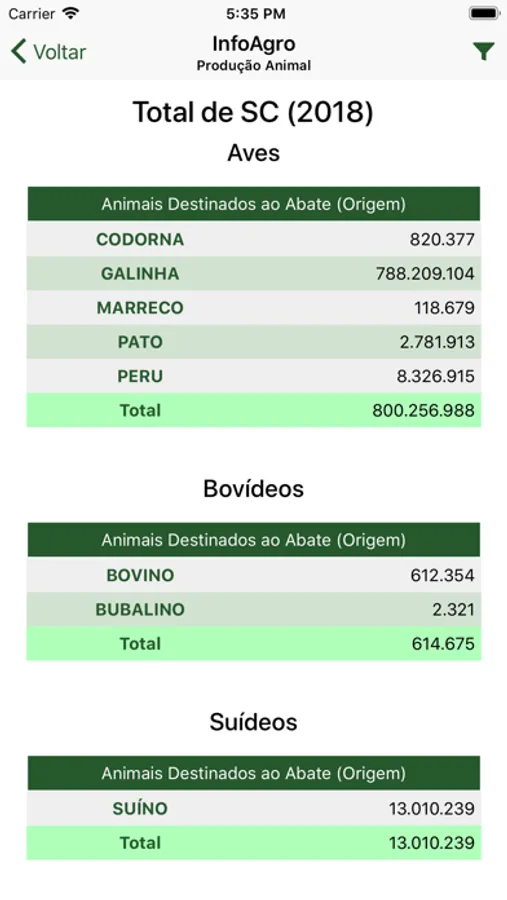 Carrier 5:35 PM

Voltar InfoAgro Produção Animal

Total de SC (2018)

Aves

| Animais Destinados ao Abate (Origem) | |
|---|---|
| CODORNA | 820.377 |
| GALINHA | 788.209.104 |
| MARRECO | 118.679 |
| PATO | 2.781.913 |
| PERU | 8.326.915 |
| Total | 800.256.988 |

Bovídeos

| Animais Destinados ao Abate (Origem) | |
|---|---|
| BOVINO | 612.354 |
| BUBALINO | 2.321 |
| Total | 614.675 |

Suídeos

| Animais Destinados ao Abate (Origem) | |
|---|---|
| SUÍNO | 13.010.239 |
| Total | 13.010.239 |